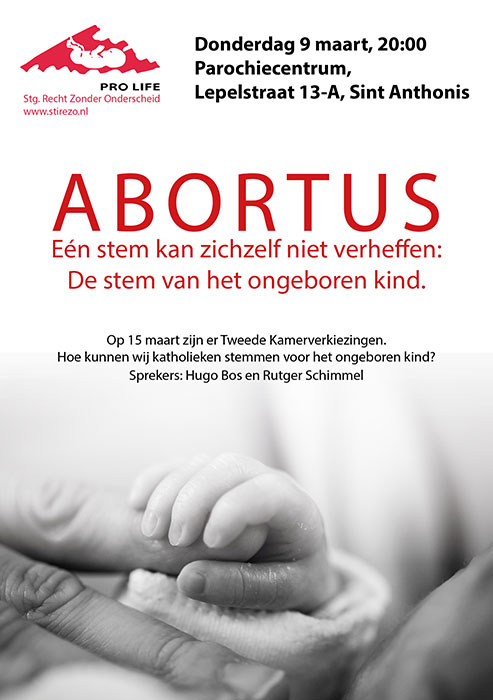 PRO LIFE
Stg. Recht Zonder Onderscheid
www.stirezo.nl

Donderdag 9 maart, 20:00
Parochiecentrum,
Lepelstraat 13-A, Sint Anthonis

ABORTUS
Eén stem kan zichzelf niet verheffen:
De stem van het ongeboren kind.

Op 15 maart zijn er Tweede Kamerverkiezingen.
Hoe kunnen wij katholieken stemmen voor het ongeboren kind?
Sprekers: Hugo Bos en Rutger Schimmel